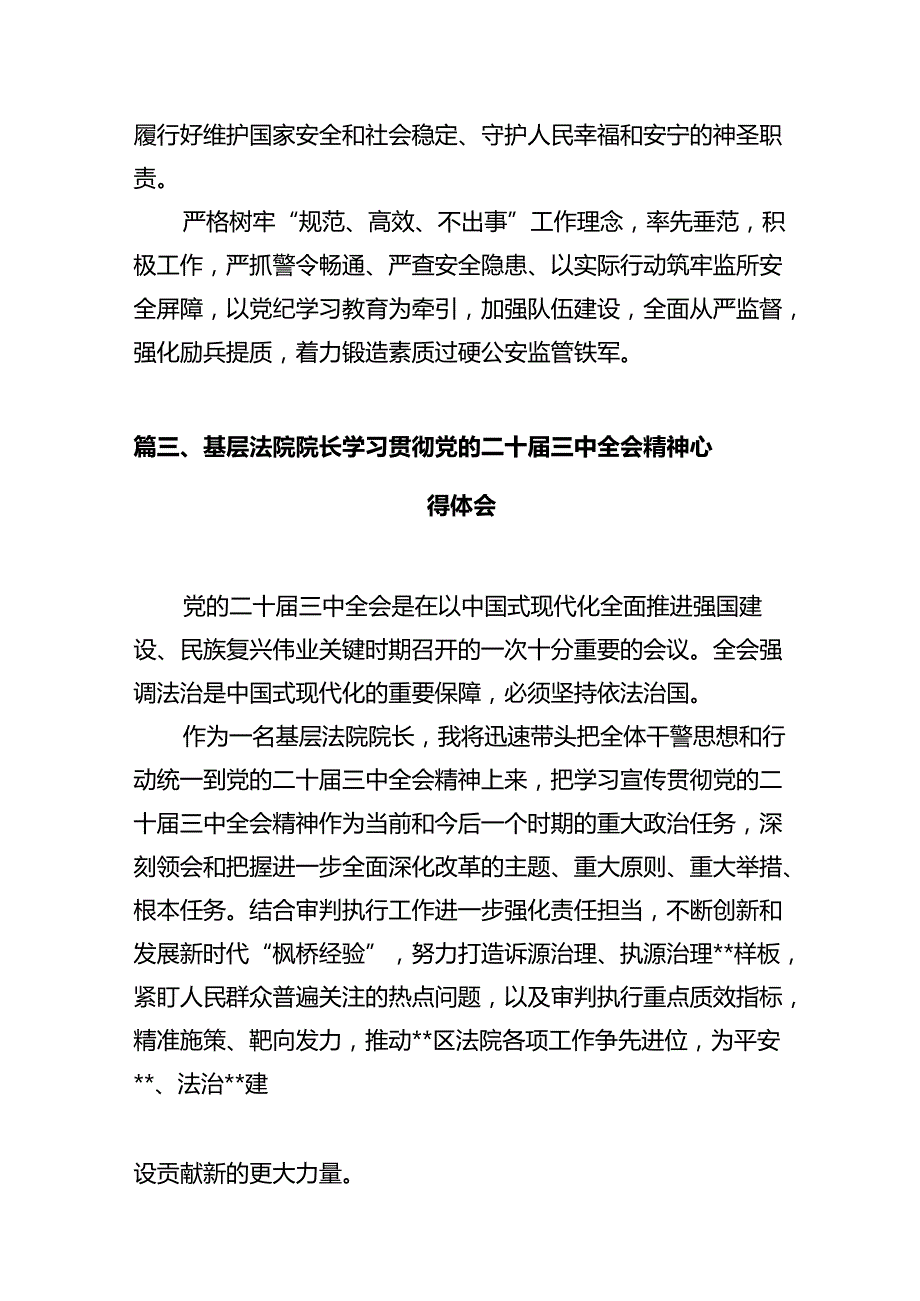 履行好维护国家安全和社会稳定、守护人民幸福和安宁的神圣职责。

严格树牢“规范、高效、不出事”工作理念，率先垂范，积极工作，严抓警令畅通、严查安全隐患、以实际行动筑牢监所安全屏障，以党纪学习教育为牵引，加强队伍建设，全面从严监督，强化励兵提质，着力锻造素质过硬公安监管铁军。

篇三、基层法院院长学习贯彻党的二十届三中全会精神心得体会

党的二十届三中全会是在以中国式现代化全面推进强国建设、民族复兴伟业关键时期召开的一次十分重要的会议。全会强调法治是中国式现代化的重要保障，必须坚持依法治国。

作为一名基层法院院长，我将迅速带头把全体干警思想和行动统一到党的二十届三中全会精神上来，把学习宣传贯彻党的二十届三中全会精神作为当前和今后一个时期的重大政治任务，深刻领会和把握进一步全面深化改革的主题、重大原则、重大举措、根本任务。结合审判执行工作进一步强化责任担当，不断创新和发展新时代“枫桥经验”，努力打造诉源治理、执源治理**样板，紧盯人民群众普遍关注的热点问题，以及审判执行重点质效指标，精准施策、靶向发力，推动**区法院各项工作争先进位，为平安**、法治**建

设贡献新的更大力量。